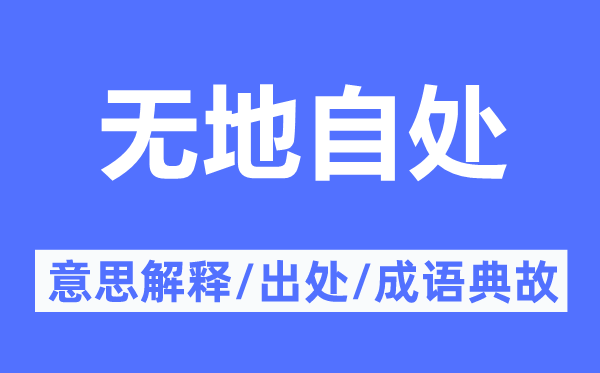 无地自处

意思解释/出处/成语典故